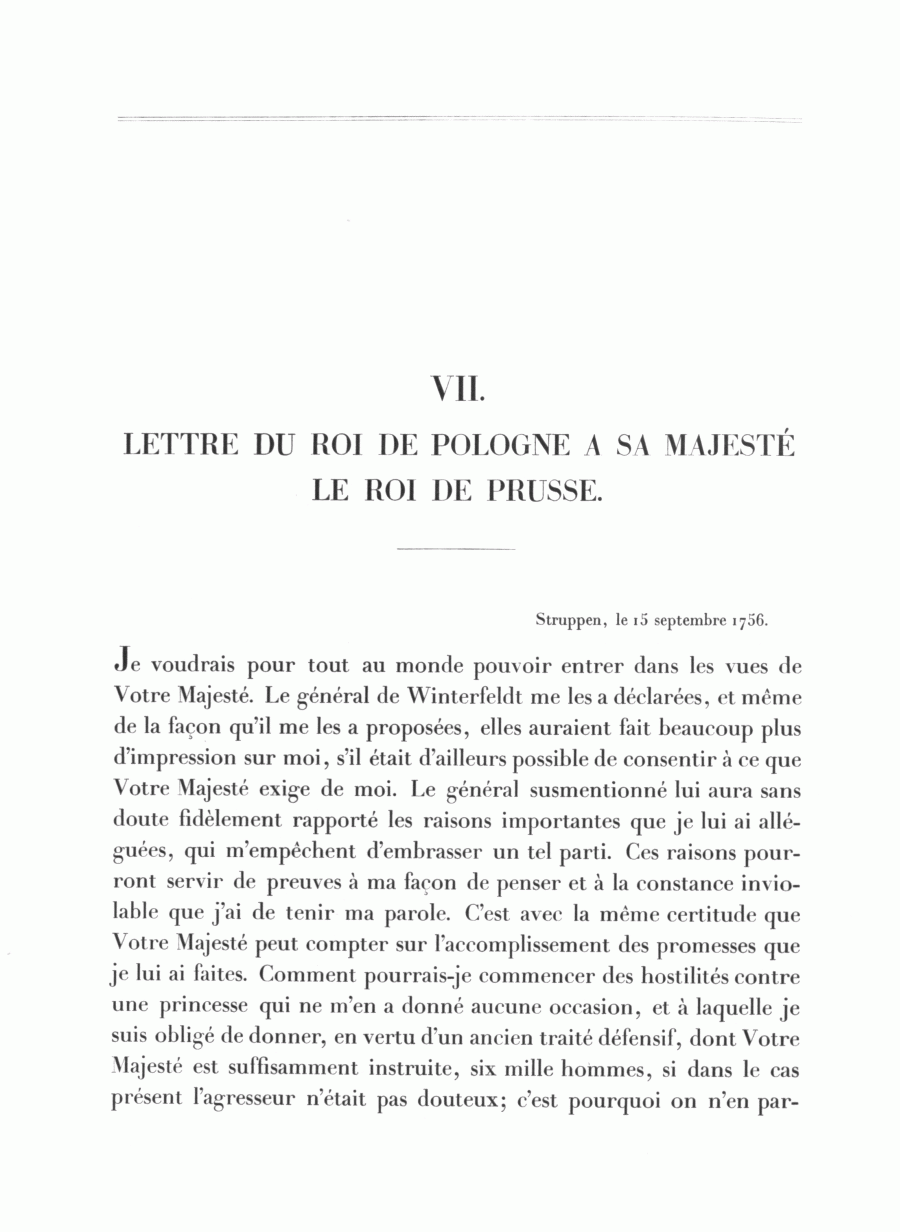 VII.

LETTRE DU ROI DE POLOGNE A SA MAJESTÉ LE ROI DE PRUSSE.

Struppen, le 15 septembre 1756.

Je voudrais pour tout au monde pouvoir entrer dans les vues de Votre Majesté. Le général de Winterfeldt me les a déclarées, et même de la façon qu'il me les a proposées, elles auraient fait beaucoup plus d'impression sur moi, s'il était d'ailleurs possible de consentir à ce que Votre Majesté exige de moi. Le général susmentionné lui aura sans doute fidèlement rapporté les raisons importantes que je lui ai alléguées, qui m'empêchent d'embrasser un tel parti. Ces raisons pourront servir de preuves à ma façon de penser et à la constance inviolable que j'ai de tenir ma parole. C'est avec la même certitude que Votre Majesté peut compter sur l'accomplissement des promesses que je lui ai faites. Comment pourrais-je commencer des hostilités contre une princesse qui ne m'en a donné aucune occasion, et à laquelle je suis obligé de donner, en vertu d'un ancien traité défensif, dont Votre Majesté est suffisamment instruite, six mille hommes, si dans le cas présent l'agresseur n'était pas douteux; c'est pourquoi on n'en par-